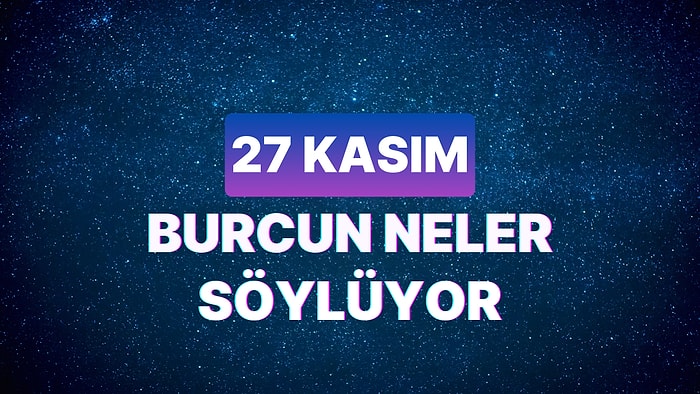 27 KASIM
BURCUN NELER SÖYLÜYOR